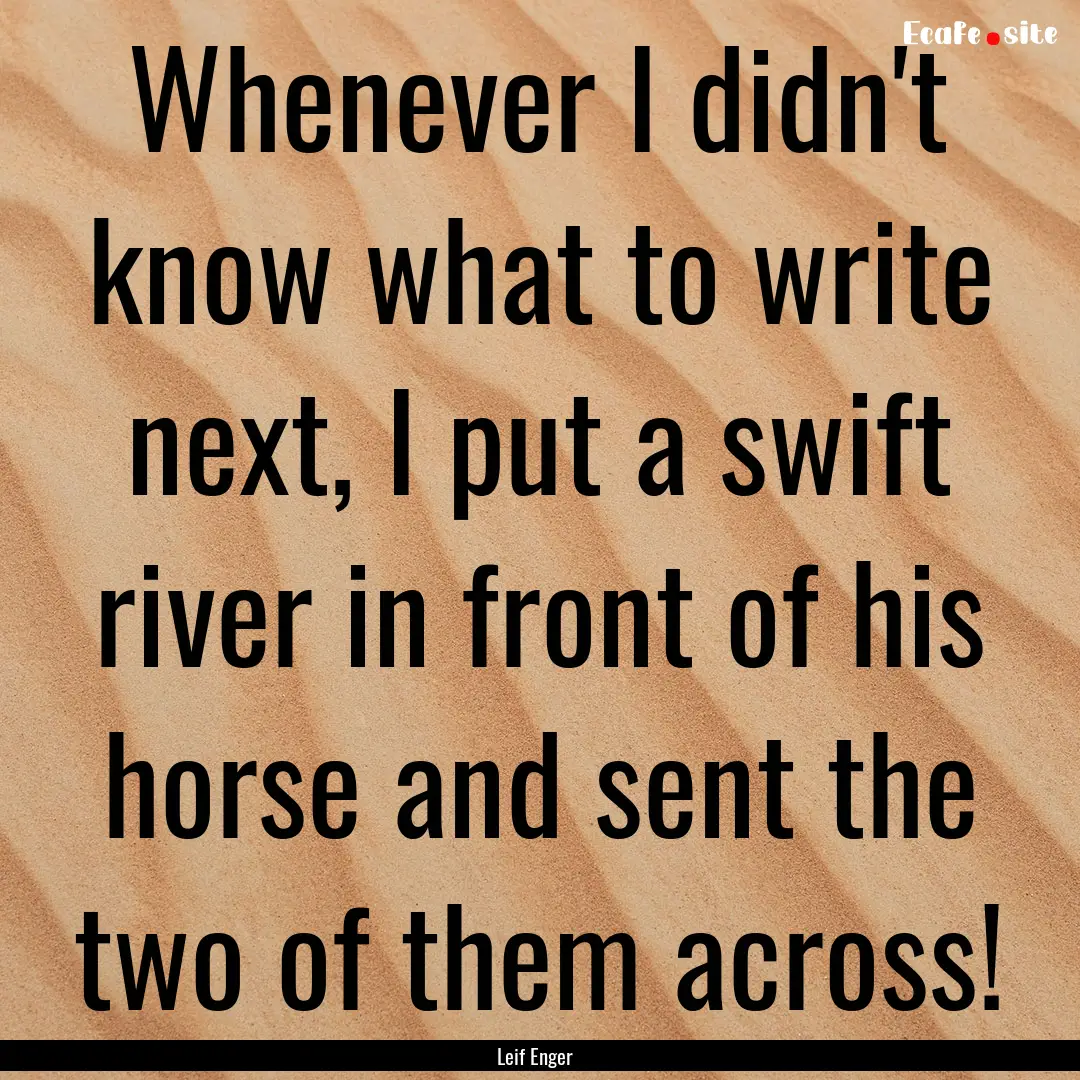 Ecafe.site

Whenever I didn't know what to write next, I put a swift river in front of his horse and sent the two of them across!

Leif Enger